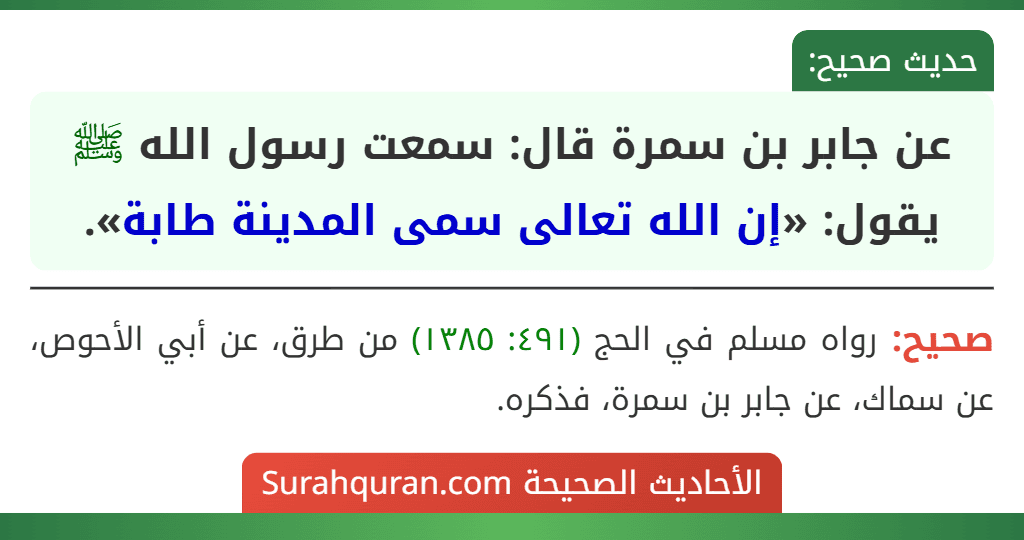 حديث صحيح:

عن جابر بن سمرة قال: سمعت رسول الله ﷺ يقول: «إن الله تعالى سمى المدينة طابة».

صحيح: رواه مسلم في الحج (٤٩١: ١٣٨٥) من طرق، عن أبي الأحوص، عن سماك، عن جابر بن سمرة، فذكره.

الأحاديث الصحيحة Surahquran.com